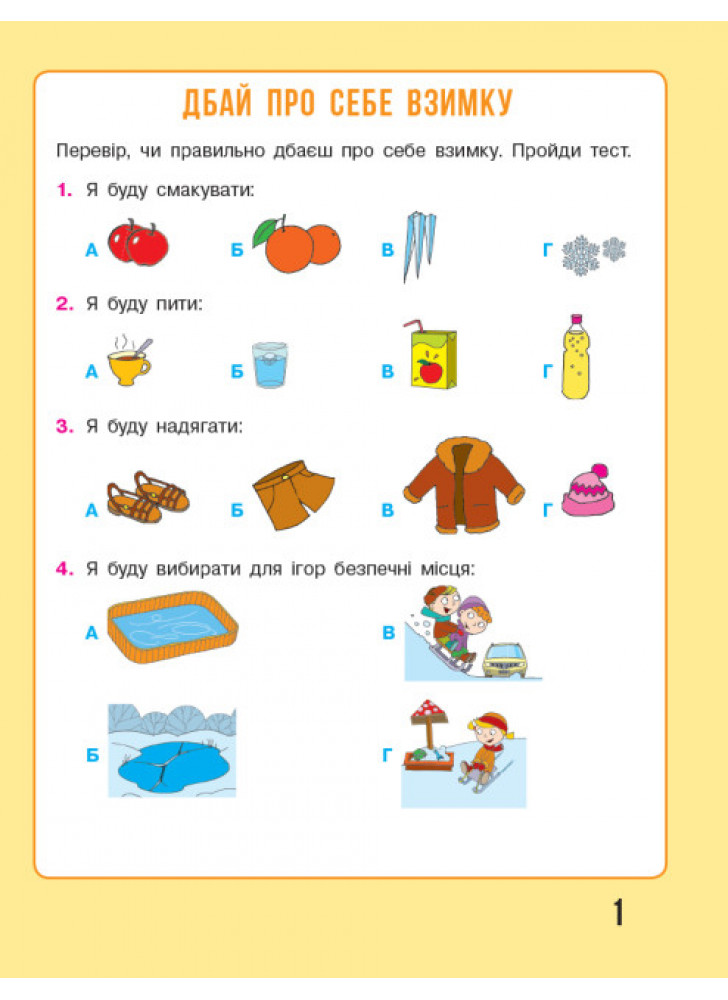 ДБАЙ ПРО СЕБЕ ВЗИМКУ

Перевір, чи правильно дбаєш про себе взимку. Пройди тест.

1. Я буду смакувати:

А Б В Г

2. Я буду пити:

А Б В Г

3. Я буду надягати:

А Б В Г

4. Я буду вибирати для ігор безпечні місця:

А В

Б Г

1